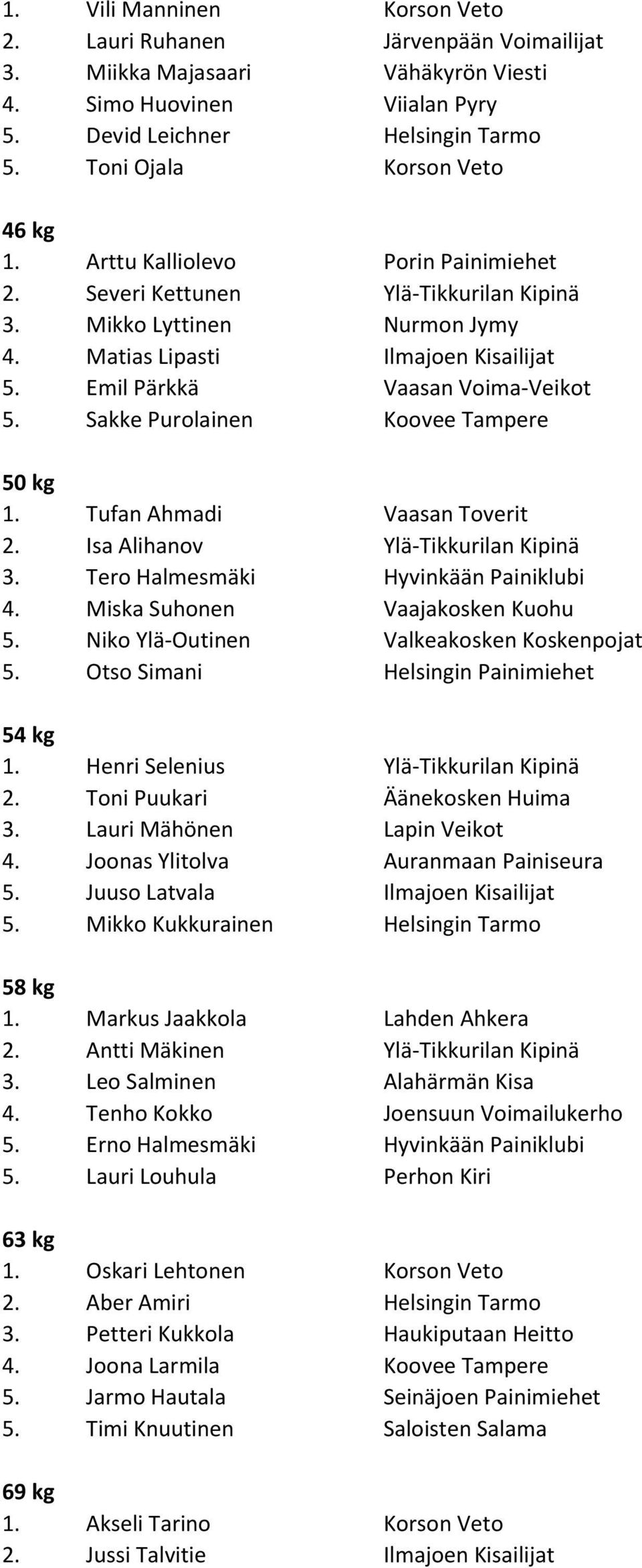 1. Vili Manninen Korson Veto
2. Lauri Ruhanen Järvenpään Voimailijat
3. Miikka Majasaari Vähäkyrön Viesti
4. Simo Huovinen Viialan Pyry
5. Devid Leichner Helsingin Tarmo
5. Toni Ojala Korson Veto

46 kg
1. Arttu Kalliolevo Porin Painimiehet
2. Severi Kettunen Ylä-Tikkurilan Kipinä
3. Mikko Lyttinen Nurmon Jymy
4. Matias Lipasti Ilmajoen Kisailijat
5. Emil Pärkkä Vaasan Voima-Veikot
5. Sakke Purolainen Koovee Tampere

50 kg
1. Tufan Ahmadi Vaasan Toverit
2. Isa Alihanov Ylä-Tikkurilan Kipinä
3. Tero Halmesmäki Hyvinkään Painiklubi
4. Miska Suhonen Vaajakosken Kuohu
5. Niko Ylä-Outinen Valkeakosken Koskenpojat
5. Otso Simani Helsingin Painimiehet

54 kg
1. Henri Selenius Ylä-Tikkurilan Kipinä
2. Toni Puukari Äänekosken Huima
3. Lauri Mähönen Lapin Veikot
4. Joonas Ylitolva Auranmaan Painiseura
5. Juuso Latvala Ilmajoen Kisailijat
5. Mikko Kukkurainen Helsingin Tarmo

58 kg
1. Markus Jaakkola Lahden Ahkera
2. Antti Mäkinen Ylä-Tikkurilan Kipinä
3. Leo Salminen Alahärmän Kisa
4. Tenho Kokko Joensuun Voimailukerho
5. Erno Halmesmäki Hyvinkään Painiklubi
5. Lauri Louhula Perhon Kiri

63 kg
1. Oskari Lehtonen Korson Veto
2. Aber Amiri Helsingin Tarmo
3. Petteri Kukkola Haukiputaan Heitto
4. Joona Larmila Koovee Tampere
5. Jarmo Hautala Seinäjoen Painimiehet
5. Timi Knuutinen Saloisten Salama

69 kg
1. Akseli Tarino Korson Veto
2. Jussi Talvitie Ilmajoen Kisailijat